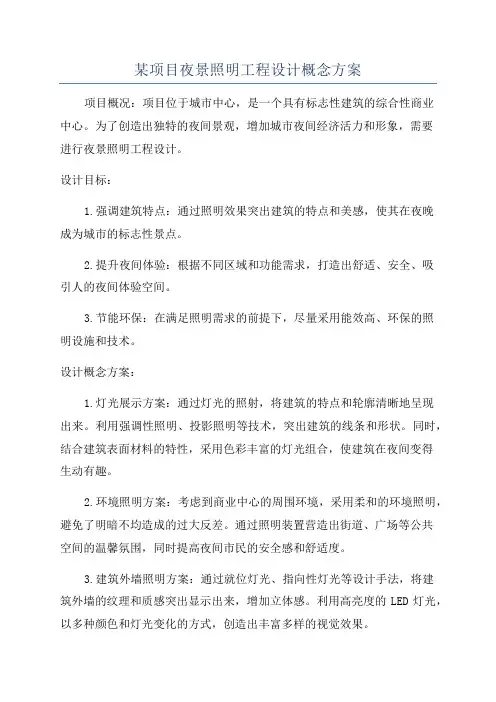 某项目夜景照明工程设计概念方案

项目概况：项目位于城市中心，是一个具有标志性建筑的综合性商业中心。为了创造出独特的夜间景观，增加城市夜间经济活力和形象，需要进行夜景照明工程设计。

设计目标：

1.强调建筑特点：通过照明效果突出建筑的特点和美感，使其在夜晚成为城市的标志性景点。

2.提升夜间体验：根据不同区域和功能需求，打造出舒适、安全、吸引人的夜间体验空间。

3.节能环保：在满足照明需求的前提下，尽量采用能效高、环保的照明设施和技术。

设计概念方案：

1.灯光展示方案：通过灯光的照射，将建筑的特点和轮廓清晰地呈现出来。利用强调性照明、投影照明等技术，突出建筑的线条和形状。同时，结合建筑表面材料的特性，采用色彩丰富的灯光组合，使建筑在夜间变得生动有趣。

2.环境照明方案：考虑到商业中心的周围环境，采用柔和的环境照明，避免了明暗不均造成的过大反差。通过照明装置营造出街道、广场等公共空间的温馨氛围，同时提高夜间市民的安全感和舒适度。

3.建筑外墙照明方案：通过就位灯光、指向性灯光等设计手法，将建筑外墙的纹理和质感突出显示出来，增加立体感。利用高亮度的 LED 灯光，以多种颜色和灯光变化的方式，创造出丰富多样的视觉效果。